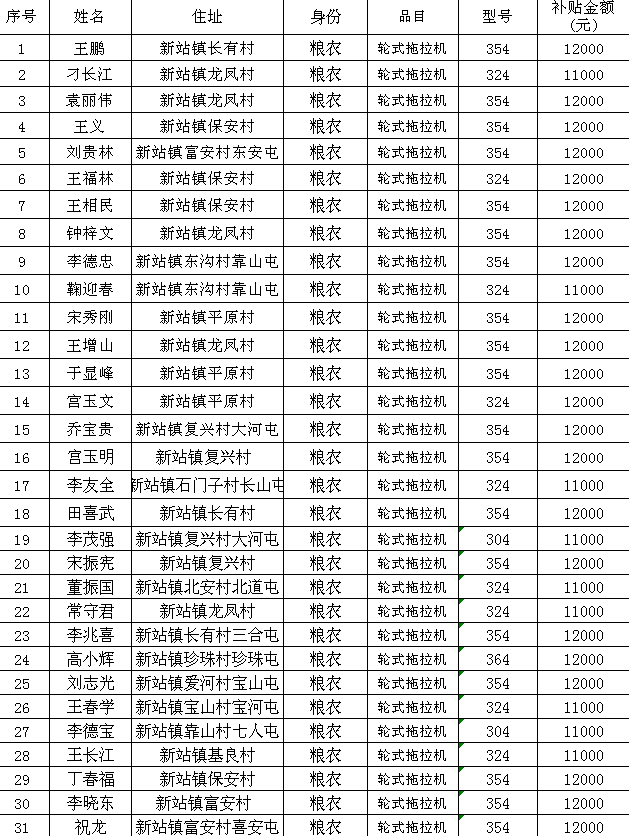 | 序号 | 姓名 | 住址 | 身份 | 品目 | 型号 | 补贴金额（元） |
|---|---|---|---|---|---|---|
| 1 | 王鹏 | 新站镇长有村 | 粮农 | 轮式拖拉机 | 354 | 12000 |
| 2 | 刁长江 | 新站镇龙凤村 | 粮农 | 轮式拖拉机 | 324 | 11000 |
| 3 | 袁丽伟 | 新站镇龙凤村 | 粮农 | 轮式拖拉机 | 354 | 12000 |
| 4 | 王义 | 新站镇保安村 | 粮农 | 轮式拖拉机 | 354 | 12000 |
| 5 | 刘贵林 | 新站镇富安村东安屯 | 粮农 | 轮式拖拉机 | 354 | 12000 |
| 6 | 王福林 | 新站镇保安村 | 粮农 | 轮式拖拉机 | 324 | 12000 |
| 7 | 王相民 | 新站镇保安村 | 粮农 | 轮式拖拉机 | 354 | 12000 |
| 8 | 钟梓文 | 新站镇龙凤村 | 粮农 | 轮式拖拉机 | 354 | 12000 |
| 9 | 李德忠 | 新站镇东沟村靠山屯 | 粮农 | 轮式拖拉机 | 354 | 12000 |
| 10 | 鞠迎春 | 新站镇东沟村靠山屯 | 粮农 | 轮式拖拉机 | 324 | 11000 |
| 11 | 宋秀刚 | 新站镇平原村 | 粮农 | 轮式拖拉机 | 354 | 12000 |
| 12 | 王增山 | 新站镇龙凤村 | 粮农 | 轮式拖拉机 | 354 | 12000 |
| 13 | 于显峰 | 新站镇平原村 | 粮农 | 轮式拖拉机 | 354 | 12000 |
| 14 | 宫玉文 | 新站镇平原村 | 粮农 | 轮式拖拉机 | 324 | 12000 |
| 15 | 乔宝贵 | 新站镇复兴村大河屯 | 粮农 | 轮式拖拉机 | 354 | 12000 |
| 16 | 宫玉明 | 新站镇复兴村 | 粮农 | 轮式拖拉机 | 354 | 12000 |
| 17 | 李友全 | 新站镇石门子村长山屯 | 粮农 | 轮式拖拉机 | 324 | 11000 |
| 18 | 田喜武 | 新站镇长有村 | 粮农 | 轮式拖拉机 | 354 | 12000 |
| 19 | 李茂强 | 新站镇复兴村大河屯 | 粮农 | 轮式拖拉机 | 304 | 11000 |
| 20 | 宋振宪 | 新站镇复兴村 | 粮农 | 轮式拖拉机 | 354 | 12000 |
| 21 | 董振国 | 新站镇北安村北道屯 | 粮农 | 轮式拖拉机 | 324 | 11000 |
| 22 | 常守君 | 新站镇龙凤村 | 粮农 | 轮式拖拉机 | 324 | 11000 |
| 23 | 李兆喜 | 新站镇长有村三合屯 | 粮农 | 轮式拖拉机 | 354 | 12000 |
| 24 | 高小辉 | 新站镇珍珠村珍珠屯 | 粮农 | 轮式拖拉机 | 364 | 12000 |
| 25 | 刘志光 | 新站镇爱河村宝山屯 | 粮农 | 轮式拖拉机 | 354 | 12000 |
| 26 | 王春学 | 新站镇宝山村宝河屯 | 粮农 | 轮式拖拉机 | 324 | 11000 |
| 27 | 李德宝 | 新站镇靠山村七人屯 | 粮农 | 轮式拖拉机 | 304 | 11000 |
| 28 | 王长江 | 新站镇基良村 | 粮农 | 轮式拖拉机 | 324 | 11000 |
| 29 | 丁春福 | 新站镇保安村 | 粮农 | 轮式拖拉机 | 354 | 12000 |
| 30 | 李晓东 | 新站镇富安村 | 粮农 | 轮式拖拉机 | 354 | 12000 |
| 31 | 祝龙 | 新站镇富安村喜安屯 | 粮农 | 轮式拖拉机 | 354 | 12000 |